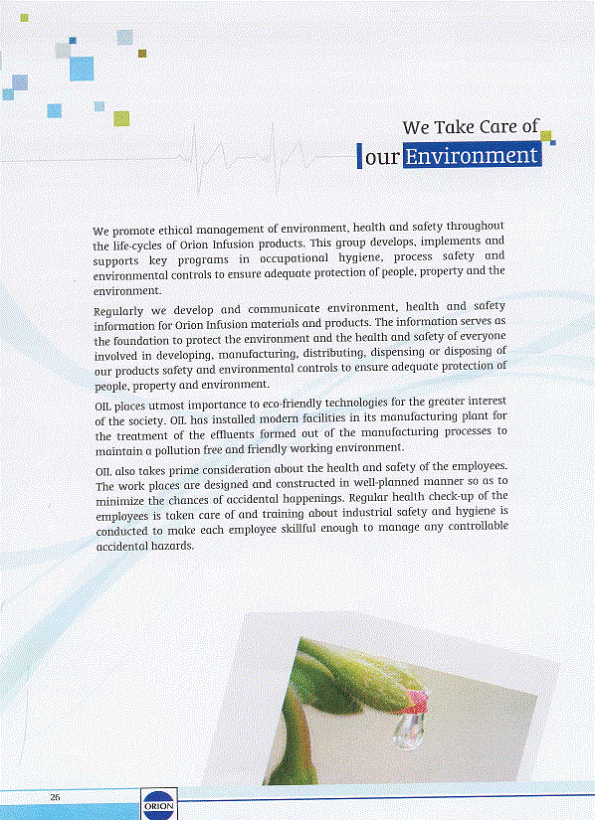 We Take Care of
our Environment

We promote ethical management of environment, health and safety throughout the life-cycles of Orion Infusion products. This group develops, implements and supports key programs in occupational hygiene, process safety and environmental controls to ensure adequate protection of people, property and the environment.

Regularly we develop and communicate environment, health and safety information for Orion Infusion materials and products. The information serves as the foundation to protect the environment and the health and safety of everyone involved in developing, manufacturing, distributing, dispensing or disposing of our products safety and environmental controls to ensure adequate protection of people, property and environment.

OIL places utmost importance to eco-friendly technologies for the greater interest of the society. OIL has installed modern facilities in its manufacturing plant for the treatment of the effluents formed out of the manufacturing processes to maintain a pollution free and friendly working environment.

OIL also takes prime consideration about the health and safety of the employees. The work places are designed and constructed in well-planned manner so as to minimize the chances of accidental happenings. Regular health check-up of the employees is taken care of and training about industrial safety and hygiene is conducted to make each employee skillful enough to manage any controllable accidental hazards.

26

ORION